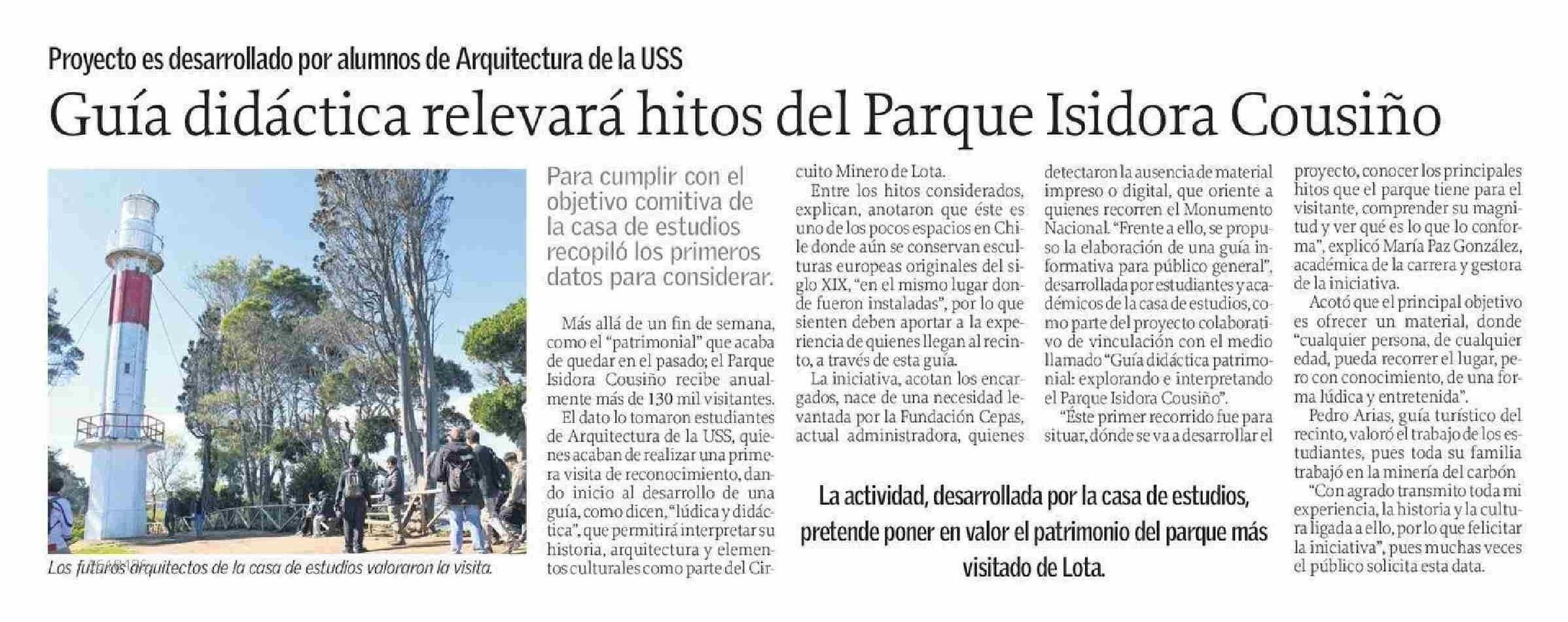 Proyecto es desarrollado por alumnos de Arquitectura de la USS

Guía didáctica relevará hitos del Parque Isidora Cousiño

Los futuros arquitectos de la casa de estudios valoraron la visita.

Para cumplir con el objetivo comitiva de la casa de estudios recopiló los primeros datos para considerar.

Más allá de un fin de semana, como el "patrimonial" que acaba de quedar en el pasado; el Parque Isidora Cousiño recibe anualmente más de 130 mil visitantes.

El dato lo tomaron estudiantes de Arquitectura de la USS, quienes acaban de realizar una primera visita de reconocimiento, dando inicio al desarrollo de una guía, como dicen, "lúdica y didáctica", que permitirá interpretar su historia, arquitectura y elementos culturales como parte del Circuito Minero de Lota.

Entre los hitos considerados, explican, anotaron que éste es uno de los pocos espacios en Chile donde aún se conservan esculturas europeas originales del siglo XIX, "en el mismo lugar donde fueron instaladas", por lo que sienten deben aportar a la experiencia de quienes llegan al recinto, a través de esta guía.

La iniciativa, acotan los encargados, nace de una necesidad levantada por la Fundación Cepas, actual administradora, quienes detectaron la ausencia de material impreso o digital, que oriente a quienes recorren el Monumento Nacional. "Frente a ello, se propuso la elaboración de una guía informativa para público general", desarrollada por estudiantes y académicos de la casa de estudios, como parte del proyecto colaborativo de vinculación con el medio llamado "Guía didáctica patrimonial: explorando e interpretando el Parque Isidora Cousiño".

"Éste primer recorrido fue para situar, dónde se va a desarrollar el proyecto, conocer los principales hitos que el parque tiene para el visitante, comprender su magnitud y ver qué es lo que lo conforma", explicó María Paz González, académica de la carrera y gestora de la iniciativa.

Acotó que el principal objetivo es ofrecer un material, donde "cualquier persona, de cualquier edad, pueda recorrer el lugar, pero con conocimiento, de una forma lúdica y entretenida".

Pedro Arias, guía turístico del recinto, valoró el trabajo de los estudiantes, pues toda su familia trabajó en la minería del carbón

"Con agrado transmito toda mi experiencia, la historia y la cultura ligada a ello, por lo que felicitar la iniciativa", pues muchas veces el público solicita esta data.

La actividad, desarrollada por la casa de estudios, pretende poner en valor el patrimonio del parque más visitado de Lota.